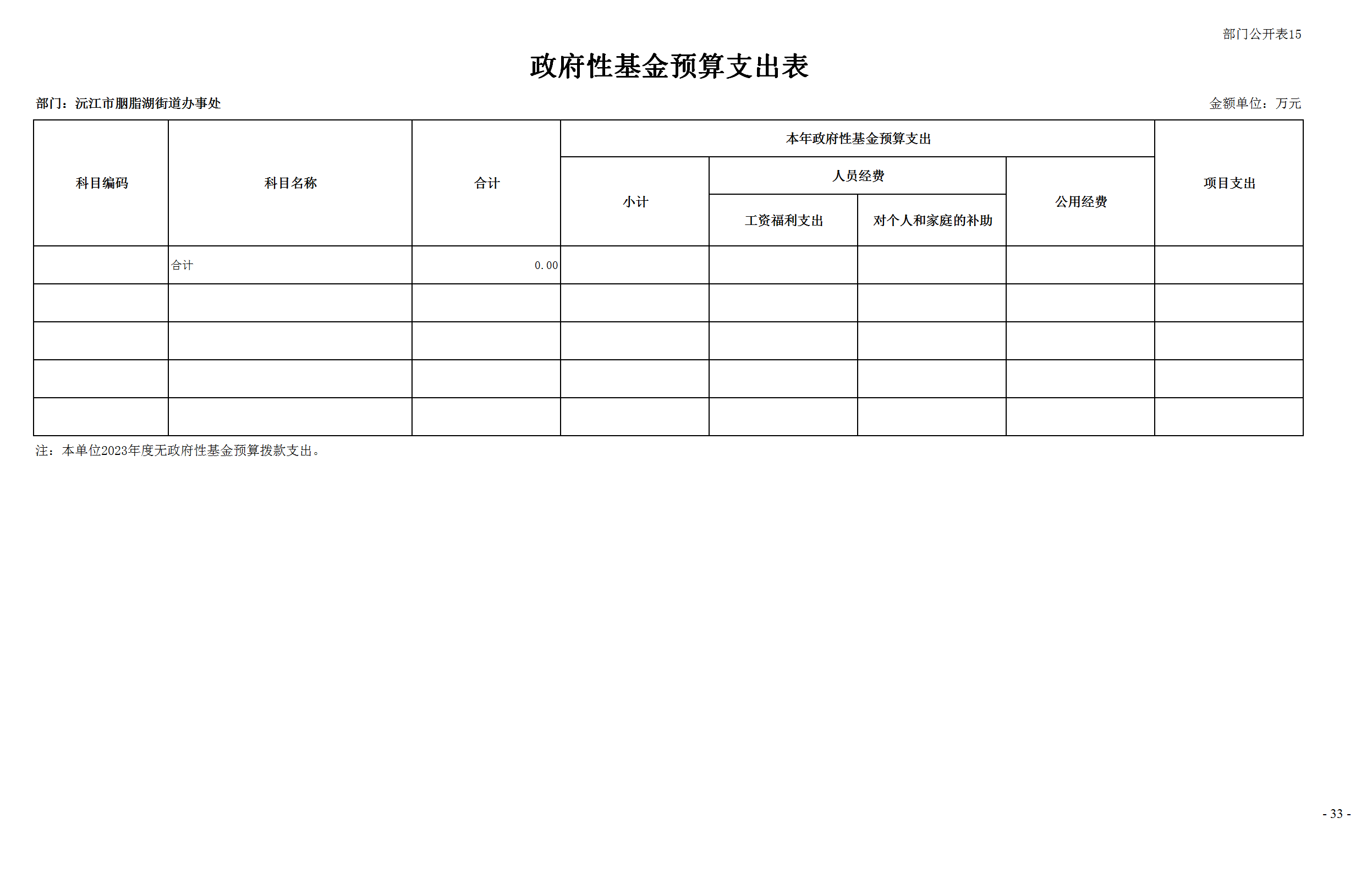 部门公开表15

政府性基金预算支出表

部门：沅江市胭脂湖街道办事处

金额单位：万元

| 科目编码 | 科目名称 | 合计 | 本年政府性基金预算支出 | | | | 项目支出 |
|---|---|---|---|---|---|---|---|
| | | | 小计 | 人员经费 | | 公用经费 | |
| | | | | 工资福利支出 | 对个人和家庭的补助 | | |
| | 合计 | 0.00 | | | | | |
| | | | | | | | |
| | | | | | | | |
| | | | | | | | |
| | | | | | | | |

注：本单位2023年度无政府性基金预算拨款支出。

- 33 -